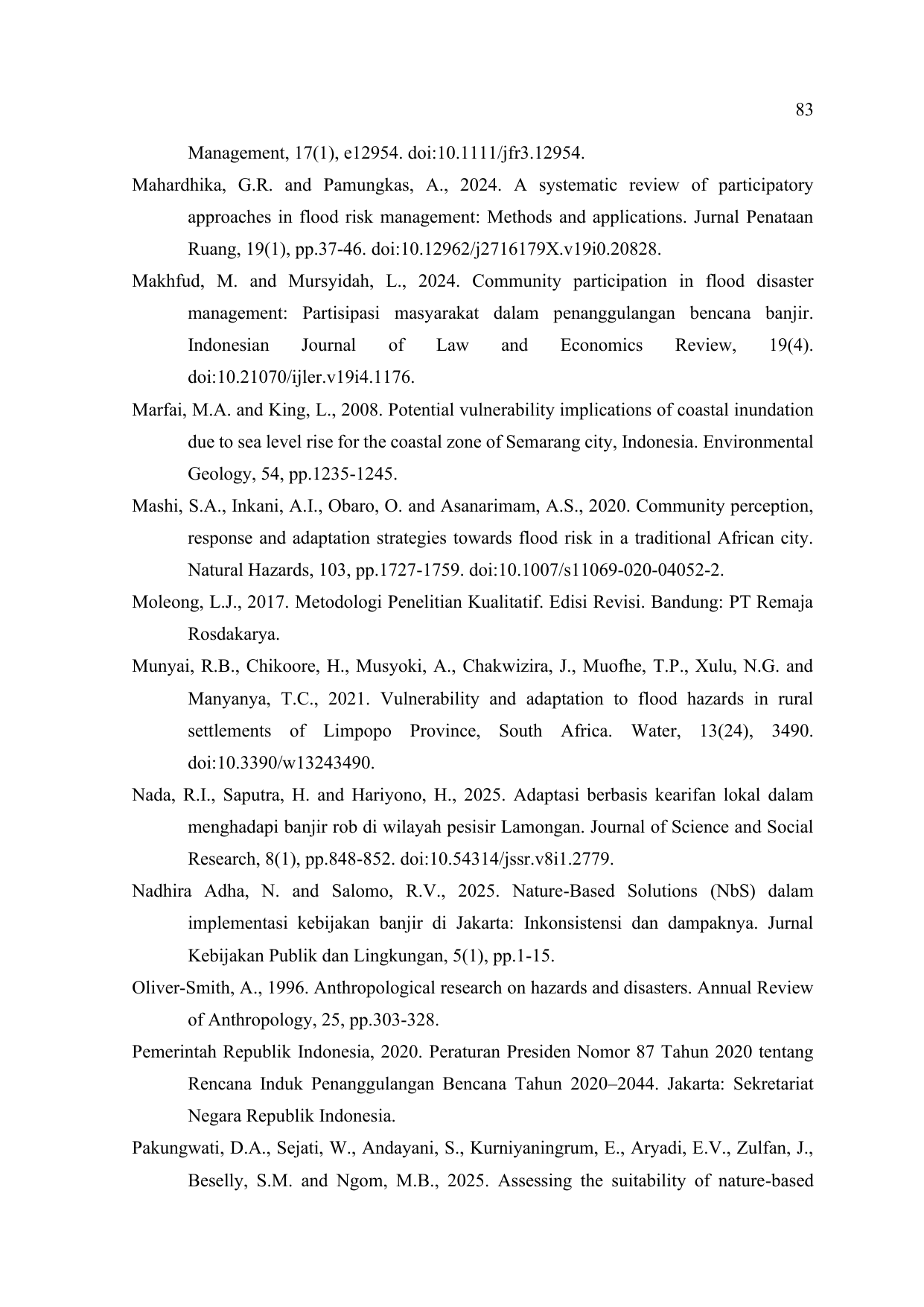 83

Management, 17(1), e12954. doi:10.1111/jfr3.12954.

Mahardhika, G.R. and Pamungkas, A., 2024. A systematic review of participatory approaches in flood risk management: Methods and applications. Jurnal Penataan Ruang, 19(1), pp.37-46. doi:10.12962/j2716179X.v19i0.20828.

Makhfud, M. and Mursyidah, L., 2024. Community participation in flood disaster management: Partisipasi masyarakat dalam penanggulangan bencana banjir. Indonesian Journal of Law and Economics Review, 19(4). doi:10.21070/ijler.v19i4.1176.

Marfai, M.A. and King, L., 2008. Potential vulnerability implications of coastal inundation due to sea level rise for the coastal zone of Semarang city, Indonesia. Environmental Geology, 54, pp.1235-1245.

Mashi, S.A., Inkani, A.I., Obaro, O. and Asanarimam, A.S., 2020. Community perception, response and adaptation strategies towards flood risk in a traditional African city. Natural Hazards, 103, pp.1727-1759. doi:10.1007/s11069-020-04052-2.

Moleong, L.J., 2017. Metodologi Penelitian Kualitatif. Edisi Revisi. Bandung: PT Remaja Rosdakarya.

Munyai, R.B., Chikoore, H., Musyoki, A., Chakwizira, J., Muofhe, T.P., Xulu, N.G. and Manyanya, T.C., 2021. Vulnerability and adaptation to flood hazards in rural settlements of Limpopo Province, South Africa. Water, 13(24), 3490. doi:10.3390/w13243490.

Nada, R.I., Saputra, H. and Hariyono, H., 2025. Adaptasi berbasis kearifan lokal dalam menghadapi banjir rob di wilayah pesisir Lamongan. Journal of Science and Social Research, 8(1), pp.848-852. doi:10.54314/jssr.v8i1.2779.

Nadhira Adha, N. and Salomo, R.V., 2025. Nature-Based Solutions (NbS) dalam implementasi kebijakan banjir di Jakarta: Inkonsistensi dan dampaknya. Jurnal Kebijakan Publik dan Lingkungan, 5(1), pp.1-15.

Oliver-Smith, A., 1996. Anthropological research on hazards and disasters. Annual Review of Anthropology, 25, pp.303-328.

Pemerintah Republik Indonesia, 2020. Peraturan Presiden Nomor 87 Tahun 2020 tentang Rencana Induk Penanggulangan Bencana Tahun 2020–2044. Jakarta: Sekretariat Negara Republik Indonesia.

Pakungwati, D.A., Sejati, W., Andayani, S., Kurniyaningrum, E., Aryadi, E.V., Zulfan, J., Beselly, S.M. and Ngom, M.B., 2025. Assessing the suitability of nature-based